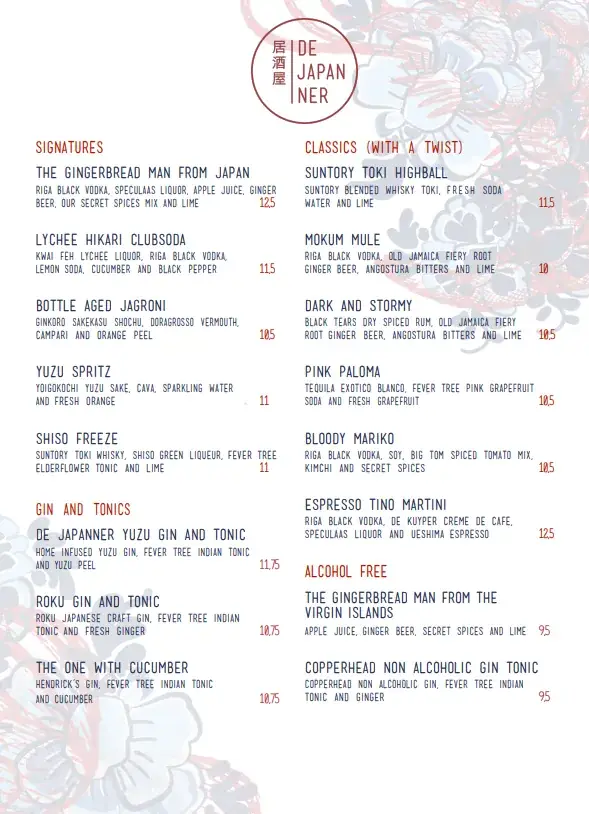 居酒屋 DE JAPAN NER

SIGNATURES

THE GINGERBREAD MAN FROM JAPAN
RIGA BLACK VODKA, SPECULAAS LIQUOR, APPLE JUICE, GINGER BEER, OUR SECRET SPICES MIX AND LIME 12,5

LYCHEE HIKARI CLUBSODA
KWAI FEH LYCHEE LIQUOR, RIGA BLACK VODKA, LEMON SODA, CUCUMBER AND BLACK PEPPER 11,5

BOTTLE AGED JAGRONI
GINKORO SAKEKASU SHOCHU, DORAGROSSO VERMOUTH, CAMPARI AND ORANGE PEEL 10,5

YUZU SPRITZ
YOIGOKOCHI YUZU SAKE, CAVA, SPARKLING WATER AND FRESH ORANGE 11

SHISO FREEZE
SUNTORY TOKI WHISKY, SHISO GREEN LIQUEUR, FEVER TREE ELDERFLOWER TONIC AND LIME 11

GIN AND TONICS

DE JAPANNER YUZU GIN AND TONIC
HOME INFUSED YUZU GIN, FEVER TREE INDIAN TONIC AND YUZU PEEL 11,75

ROKU GIN AND TONIC
ROKU JAPANESE CRAFT GIN, FEVER TREE INDIAN TONIC AND FRESH GINGER 10,75

THE ONE WITH CUCUMBER
HENDRICK'S GIN, FEVER TREE INDIAN TONIC AND CUCUMBER 10,75

CLASSICS (WITH A TWIST)

SUNTORY TOKI HIGHBALL
SUNTORY BLENDED WHISKY TOKI, FRESH SODA WATER AND LIME 11,5

MOKUM MULE
RIGA BLACK VODKA, OLD JAMAICA FIERY ROOT GINGER BEER, ANGOSTURA BITTERS AND LIME 10

DARK AND STORMY
BLACK TEARS DRY SPICED RUM, OLD JAMAICA FIERY ROOT GINGER BEER, ANGOSTURA BITTERS AND LIME 10,5

PINK PALOMA
TEQUILA EXOTICO BLANCO, FEVER TREE PINK GRAPEFRUIT SODA AND FRESH GRAPEFRUIT 10,5

BLOODY MARIKO
RIGA BLACK VODKA, SOY, BIG TOM SPICED TOMATO MIX, KIMCHI AND SECRET SPICES 10,5

ESPRESSO TINO MARTINI
RIGA BLACK VODKA, DE KUYPER CREME DE CAFE, SPECULAAS LIQUOR AND UESHIMA ESPRESSO 12,5

ALCOHOL FREE

THE GINGERBREAD MAN FROM THE VIRGIN ISLANDS
APPLE JUICE, GINGER BEER, SECRET SPICES AND LIME 9,5

COPPERHEAD NON ALCOHOLIC GIN TONIC
COPPERHEAD NON ALCOHOLIC GIN, FEVER TREE INDIAN TONIC AND GINGER 9,5